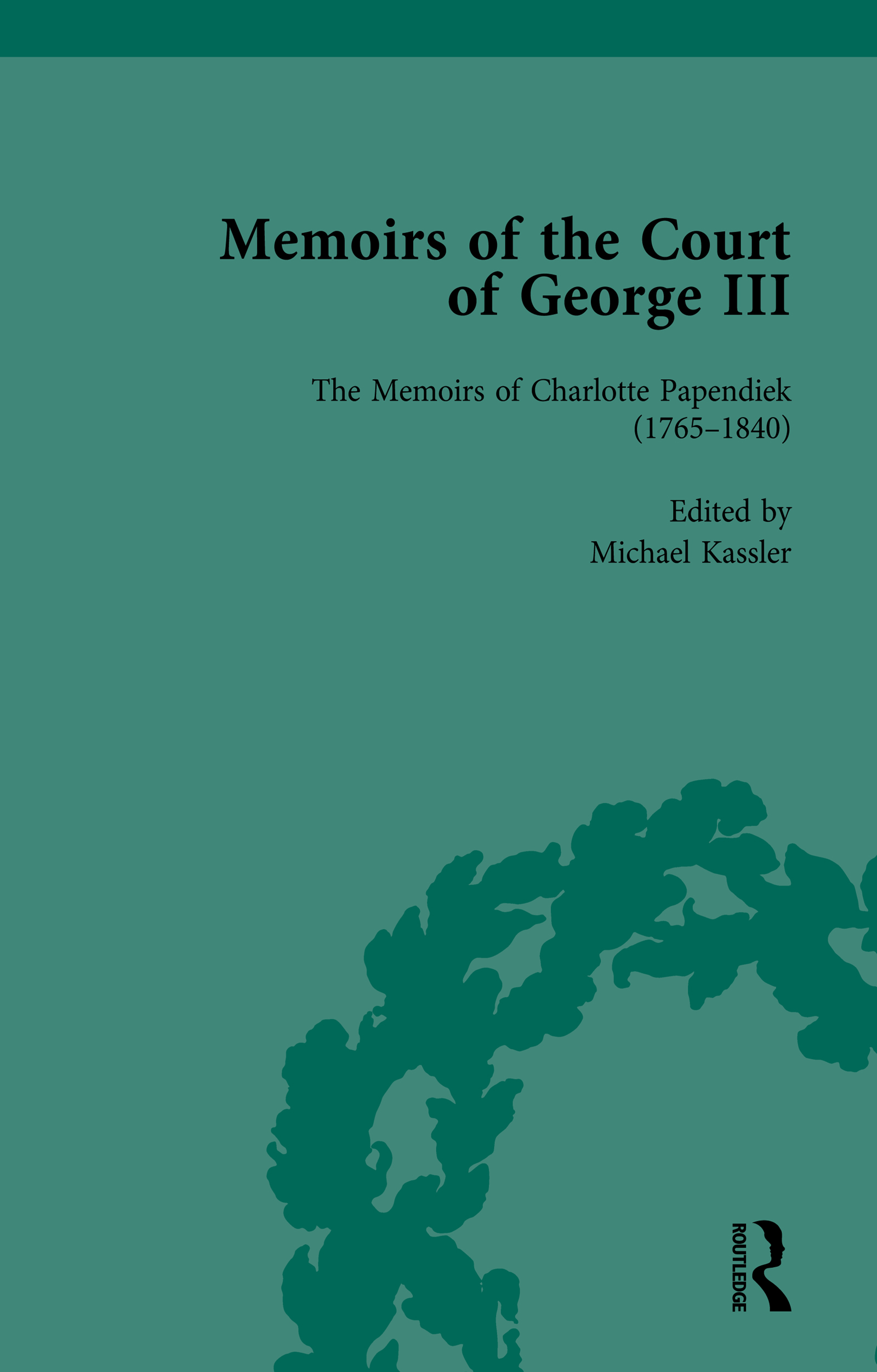 Memoirs of the Court of George III

The Memoirs of Charlotte Papendiek (1765–1840)

Edited by
Michael Kassler

ROUTLEDGE